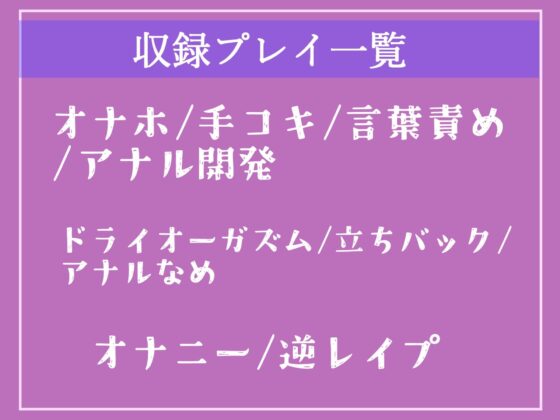 収録プレイ一覧

オナホ/手コキ/言葉責め/アナル開発

ドライオーガズム/立ちバック/アナルなめ

オナニー/逆レイプ